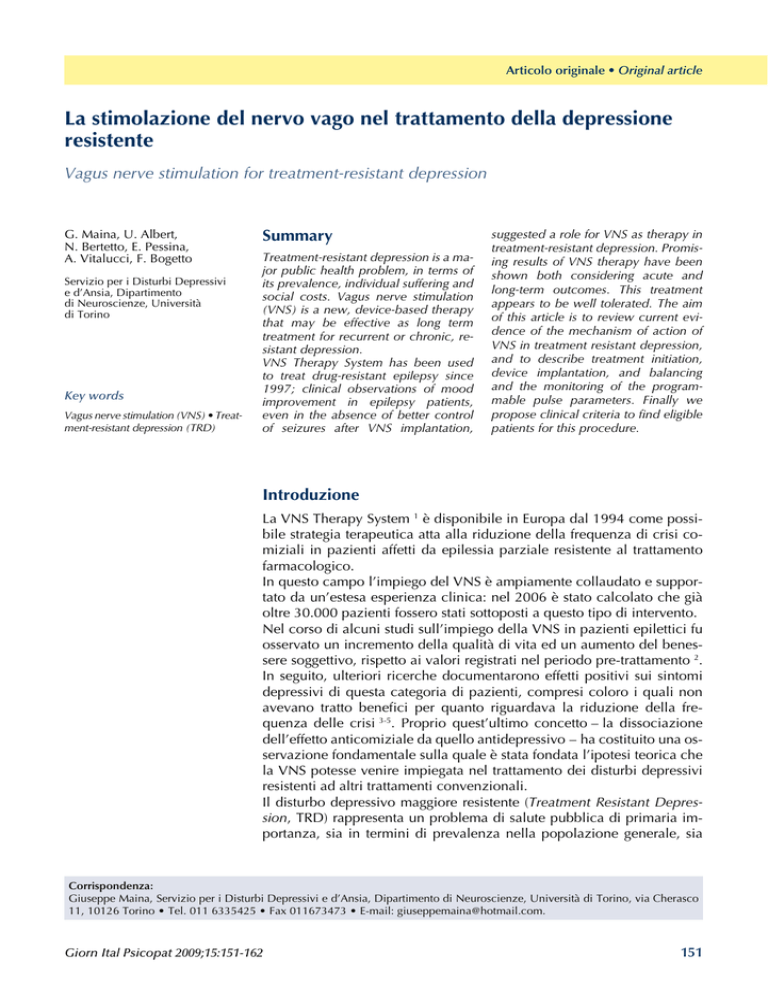 Articolo originale • Original article

La stimolazione del nervo vago nel trattamento della depressione resistente

Vagus nerve stimulation for treatment-resistant depression

G. Maina, U. Albert, N. Bertetto, E. Pessina, A. Vitalucci, F. Bogetto

Servizio per i Disturbi Depressivi e d'Ansia, Dipartimento di Neuroscienze, Università di Torino

Key words

Vagus nerve stimulation (VNS) • Treatment-resistant depression (TRD)

Summary

Treatment-resistant depression is a major public health problem, in terms of its prevalence, individual suffering and social costs. Vagus nerve stimulation (VNS) is a new, device-based therapy that may be effective as long term treatment for recurrent or chronic, resistant depression.
VNS Therapy System has been used to treat drug-resistant epilepsy since 1997; clinical observations of mood improvement in epilepsy patients, even in the absence of better control of seizures after VNS implantation, suggested a role for VNS as therapy in treatment-resistant depression. Promising results of VNS therapy have been shown both considering acute and long-term outcomes. This treatment appears to be well tolerated. The aim of this article is to review current evidence of the mechanism of action of VNS in treatment resistant depression, and to describe treatment initiation, device implantation, and balancing and the monitoring of the programmable pulse parameters. Finally we propose clinical criteria to find eligible patients for this procedure.

Introduzione

La VNS Therapy System $^{1}$ è disponibile in Europa dal 1994 come possibile strategia terapeutica atta alla riduzione della frequenza di crisi comiziali in pazienti affetti da epilessia parziale resistente al trattamento farmacologico.
In questo campo l'impiego del VNS è ampiamente collaudato e supportato da un'estesa esperienza clinica: nel 2006 è stato calcolato che già oltre 30.000 pazienti fossero stati sottoposti a questo tipo di intervento.
Nel corso di alcuni studi sull'impiego della VNS in pazienti epilettici fu osservato un incremento della qualità di vita ed un aumento del benessere soggettivo, rispetto ai valori registrati nel periodo pre-trattamento $^{2}$.
In seguito, ulteriori ricerche documentarono effetti positivi sui sintomi depressivi di questa categoria di pazienti, compresi coloro i quali non avevano tratto benefici per quanto riguardava la riduzione della frequenza delle crisi $^{3-5}$. Proprio quest'ultimo concetto – la dissociazione dell'effetto anticomiziale da quello antidepressivo – ha costituito una osservazione fondamentale sulla quale è stata fondata l'ipotesi teorica che la VNS potesse venire impiegata nel trattamento dei disturbi depressivi resistenti ad altri trattamenti convenzionali.
Il disturbo depressivo maggiore resistente (Treatment Resistant Depression, TRD) rappresenta un problema di salute pubblica di primaria importanza, sia in termini di prevalenza nella popolazione generale, sia

Corrispondenza:
Giuseppe Maina, Servizio per i Disturbi Depressivi e d'Ansia, Dipartimento di Neuroscienze, Università di Torino, via Cherasco 11, 10126 Torino • Tel. 011 6335425 • Fax 011673473 • E-mail: giuseppemaina@hotmail.com.

Giorn Ital Psicopat 2009;15:151-162

151